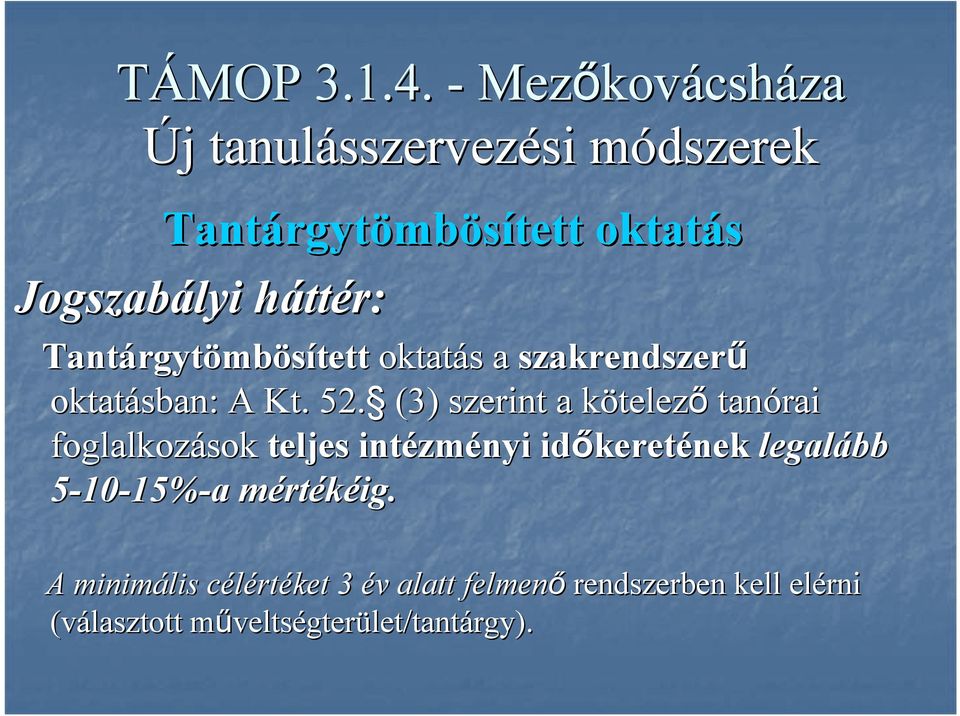 TÁMOP 3.1.4. - Mezőkovácsháza
Új tanulásszervezési módszerek

Tantárgytömbösített oktatás

Jogszabályi háttér:

Tantárgytömbösített oktatás a szakrendszerű oktatásban: A Kt. 52.§ (3) szerint a kötelező tanórai foglalkozások teljes intézményi időkeretének legalább 5-10-15%-a mértékéig.

A minimális célértéket 3 év alatt felmenő rendszerben kell elérni (választott műveltségterület/tantárgy).